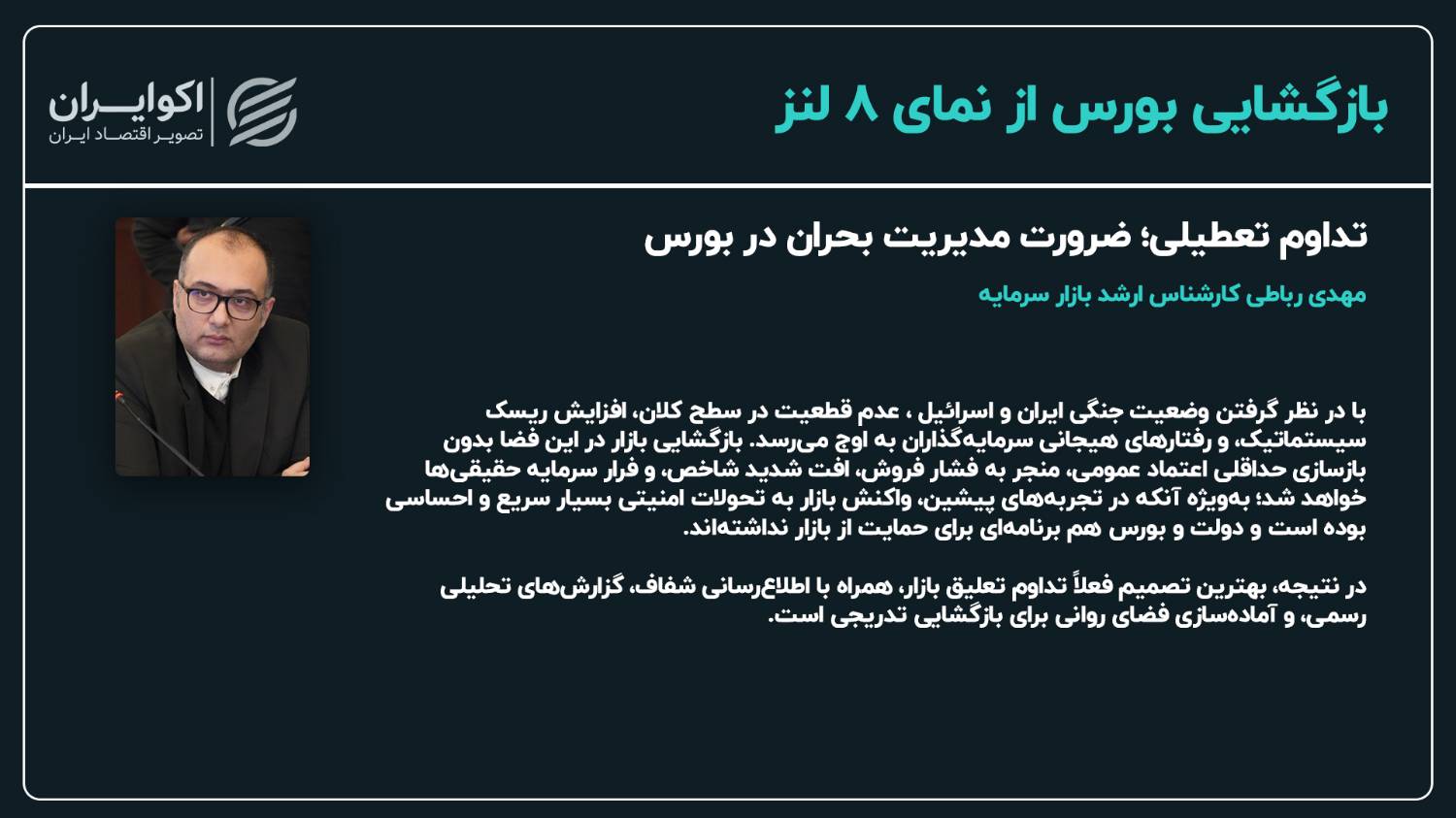 بازگشایی بورس از نمای ۸ لنز

اکوایران
تصویر اقتصاد ایران

تداوم تعطیلی؛ ضرورت مدیریت بحران در بورس

مهدی رباطی کارشناس ارشد بازار سرمایه

با در نظر گرفتن وضعیت جنگی ایران و اسرائیل ، عدم قطعیت در سطح کلان، افزایش ریسک سیستماتیک، و رفتارهای هیجانی سرمایه‌گذاران به اوج می‌رسد. بازگشایی بازار در این فضا بدون بازسازی حداقلی اعتماد عمومی، منجر به فشار فروش، افت شدید شاخص، و فرار سرمایه حقیقی‌ها خواهد شد؛ به‌ویژه آنکه در تجربه‌های پیشین، واکنش بازار به تحولات امنیتی بسیار سریع و احساسی بوده است و دولت و بورس هم برنامه‌ای برای حمایت از بازار نداشته‌اند.

در نتیجه، بهترین تصمیم فعلاً تداوم تعلیق بازار، همراه با اطلاع‌رسانی شفاف، گزارش‌های تحلیلی رسمی، و آماده‌سازی فضای روانی برای بازگشایی تدریجی است.